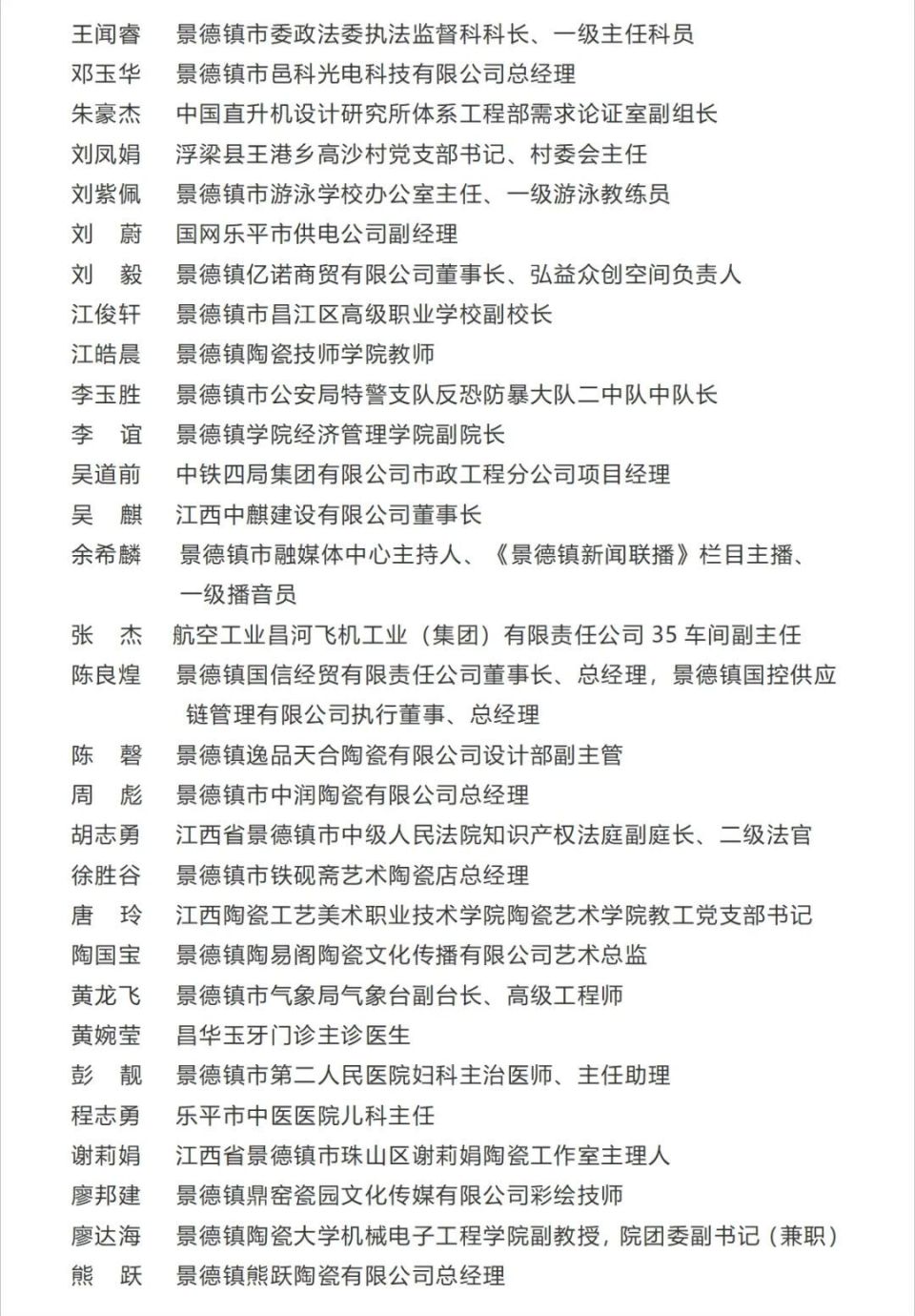 王闻睿　景德镇市委政法委执法监督科科长、一级主任科员
邓玉华　景德镇市邑科光电科技有限公司总经理
朱豪杰　中国直升机设计研究所体系工程部需求论证室副组长
刘凤娟　浮梁县王港乡高沙村党支部书记、村委会主任
刘紫佩　景德镇市游泳学校办公室主任、一级游泳教练员
刘　蔚　国网乐平市供电公司副经理
刘　毅　景德镇亿诺商贸有限公司董事长、弘益众创空间负责人
江俊轩　景德镇市昌江区高级职业学校副校长
江皓晨　景德镇陶瓷技师学院教师
李玉胜　景德镇市公安局特警支队反恐防暴大队二中队中队长
李　谊　景德镇学院经济管理学院副院长
吴道前　中铁四局集团有限公司市政工程分公司项目经理
吴　麒　江西中麒建设有限公司董事长
余希麟　景德镇市融媒体中心主持人、《景德镇新闻联播》栏目主播、一级播音员
张　杰　航空工业昌河飞机工业（集团）有限责任公司 35 车间副主任
陈良煌　景德镇国信经贸有限责任公司董事长、总经理，景德镇国控供应链管理有限公司执行董事、总经理
陈　磬　景德镇逸品天合陶瓷有限公司设计部副主管
周　彪　景德镇市中润陶瓷有限公司总经理
胡志勇　江西省景德镇市中级人民法院知识产权法庭副庭长、二级法官
徐胜谷　景德镇市铁砚斋艺术陶瓷店总经理
唐　玲　江西陶瓷工艺美术职业技术学院陶瓷艺术学院教工党支部书记
陶国宝　景德镇陶易阁陶瓷文化传播有限公司艺术总监
黄龙飞　景德镇市气象局气象台副台长、高级工程师
黄婉莹　昌华玉牙门诊主诊医生
彭　靓　景德镇市第二人民医院妇科主治医师、主任助理
程志勇　乐平市中医医院儿科主任
谢莉娟　江西省景德镇市珠山区谢莉娟陶瓷工作室主理人
廖邦建　景德镇鼎窑瓷园文化传媒有限公司彩绘技师
廖达海　景德镇陶瓷大学机械电子工程学院副教授，院团委副书记（兼职）
熊　跃　景德镇熊跃陶瓷有限公司总经理